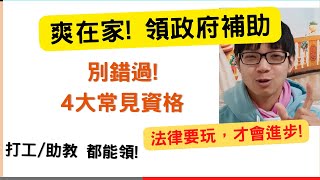 爽在家! 領政府補助

別錯過!
4大常見資格

法律要玩，才會進步!

打工/助教 都能領!